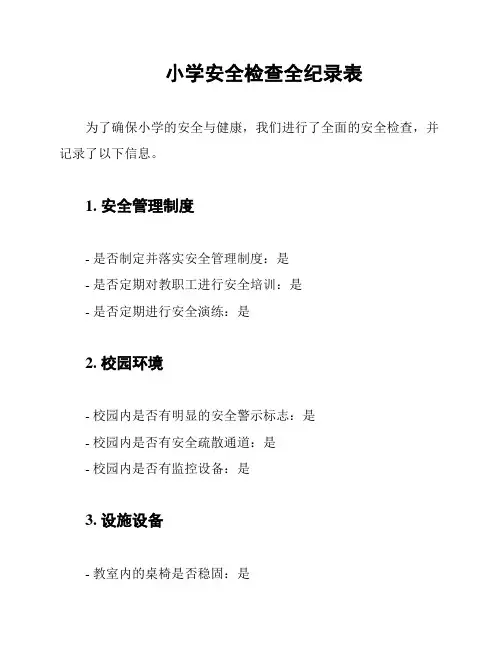 小学安全检查全纪录表

为了确保小学的安全与健康，我们进行了全面的安全检查，并记录了以下信息。

1. 安全管理制度

- 是否制定并落实安全管理制度：是
- 是否定期对教职工进行安全培训：是
- 是否定期进行安全演练：是

2. 校园环境

- 校园内是否有明显的安全警示标志：是
- 校园内是否有安全疏散通道：是
- 校园内是否有监控设备：是

3. 设施设备

- 教室内的桌椅是否稳固：是